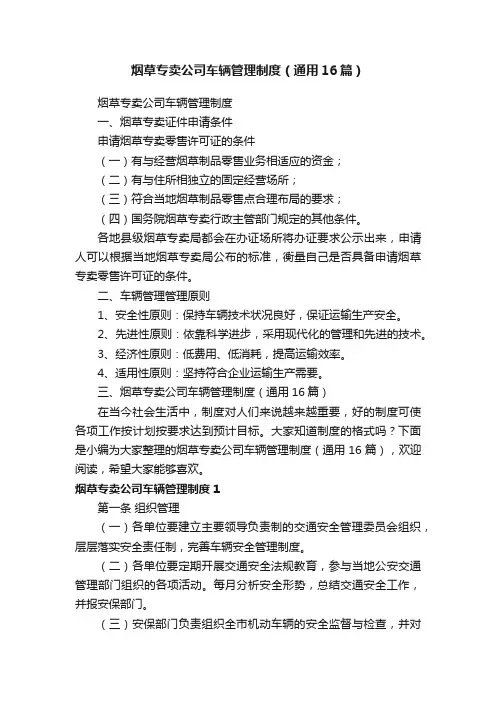 烟草专卖公司车辆管理制度（通用16篇）

烟草专卖公司车辆管理制度

一、烟草专卖证件申请条件

申请烟草专卖零售许可证的条件

（一）有与经营烟草制品零售业务相适应的资金；

（二）有与住所相独立的固定经营场所；

（三）符合当地烟草制品零售点合理布局的要求；

（四）国务院烟草专卖行政主管部门规定的其他条件。

各地县级烟草专卖局都会在办证场所将办证要求公示出来，申请人可以根据当地烟草专卖局公布的标准，衡量自己是否具备申请烟草专卖零售许可证的条件。

二、车辆管理管理原则

1、安全性原则：保持车辆技术状况良好，保证运输生产安全。

2、先进性原则：依靠科学进步，采用现代化的管理和先进的技术。

3、经济性原则：低费用、低消耗，提高运输效率。

4、适用性原则：坚持符合企业运输生产需要。

三、烟草专卖公司车辆管理制度（通用16篇）

在当今社会生活中，制度对人们来说越来越重要，好的制度可使各项工作按计划按要求达到预计目标。大家知道制度的格式吗？下面是小编为大家整理的烟草专卖公司车辆管理制度（通用16篇），欢迎阅读，希望大家能够喜欢。

烟草专卖公司车辆管理制度1

第一条 组织管理

（一）各单位要建立主要领导负责制的交通安全管理委员会组织，层层落实安全责任制，完善车辆安全管理制度。

（二）各单位要定期开展交通安全法规教育，参与当地公安交通管理部门组织的各项活动。每月分析安全形势，总结交通安全工作，并报安保部门。

（三）安保部门负责组织全市机动车辆的安全监督与检查，并对